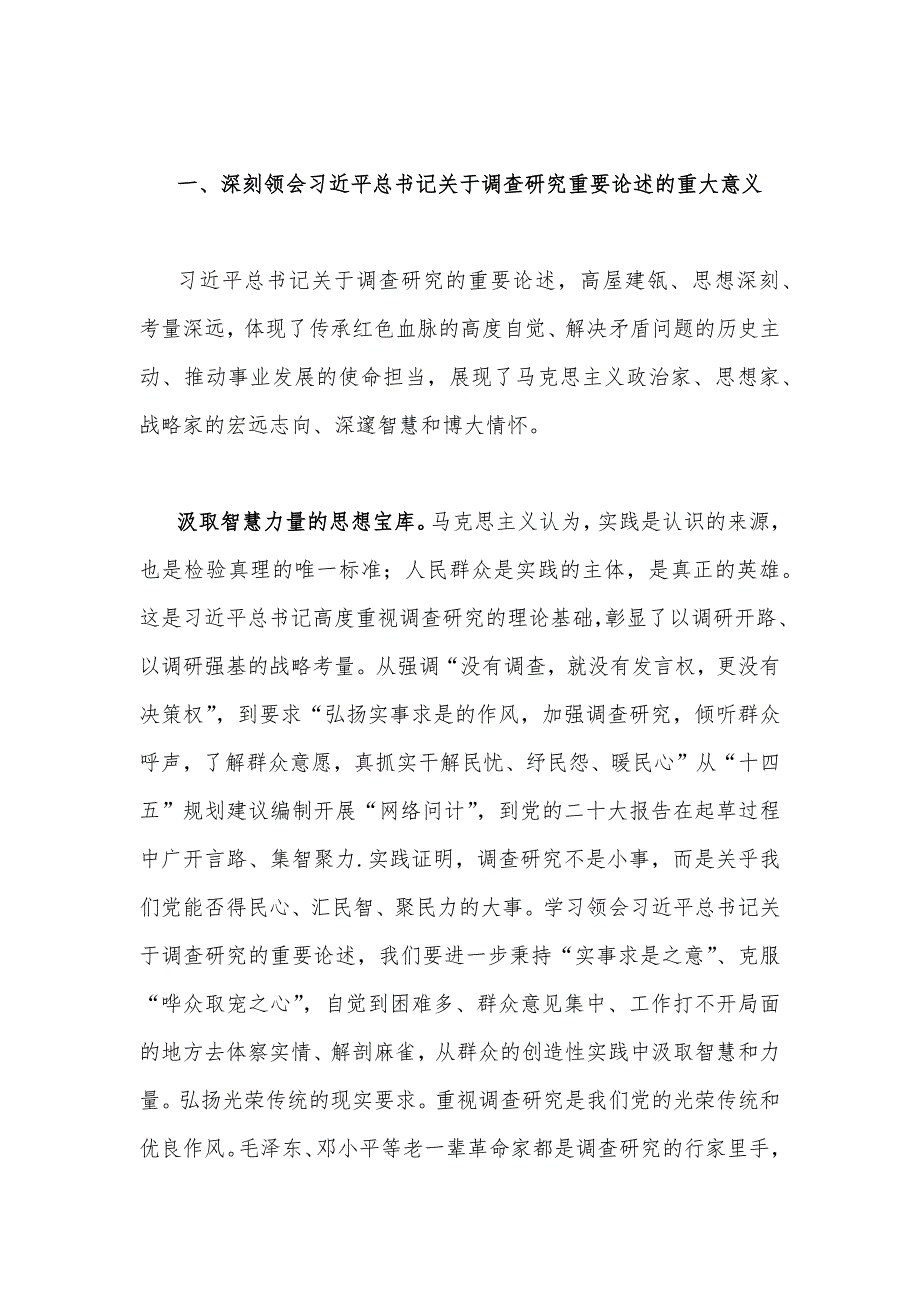 一、深刻领会习近平总书记关于调查研究重要论述的重大意义

习近平总书记关于调查研究的重要论述，高屋建瓴、思想深刻、考量深远，体现了传承红色血脉的高度自觉、解决矛盾问题的历史主动、推动事业发展的使命担当，展现了马克思主义政治家、思想家、战略家的宏远志向、深邃智慧和博大情怀。

汲取智慧力量的思想宝库。马克思主义认为，实践是认识的来源，也是检验真理的唯一标准；人民群众是实践的主体，是真正的英雄。这是习近平总书记高度重视调查研究的理论基础，彰显了以调研开路、以调研强基的战略考量。从强调“没有调查，就没有发言权，更没有决策权”，到要求“弘扬实事求是的作风，加强调查研究，倾听群众呼声，了解群众意愿，真抓实干解民忧、纾民怨、暖民心”从“十四五”规划建议编制开展“网络问计”，到党的二十大报告在起草过程中广开言路、集智聚力.实践证明，调查研究不是小事，而是关乎我们党能否得民心、汇民智、聚民力的大事。学习领会习近平总书记关于调查研究的重要论述，我们要进一步秉持“实事求是之意”、克服“哗众取宠之心”，自觉到困难多、群众意见集中、工作打不开局面的地方去体察实情、解剖麻雀，从群众的创造性实践中汲取智慧和力量。弘扬光荣传统的现实要求。重视调查研究是我们党的光荣传统和优良作风。毛泽东、邓小平等老一辈革命家都是调查研究的行家里手，